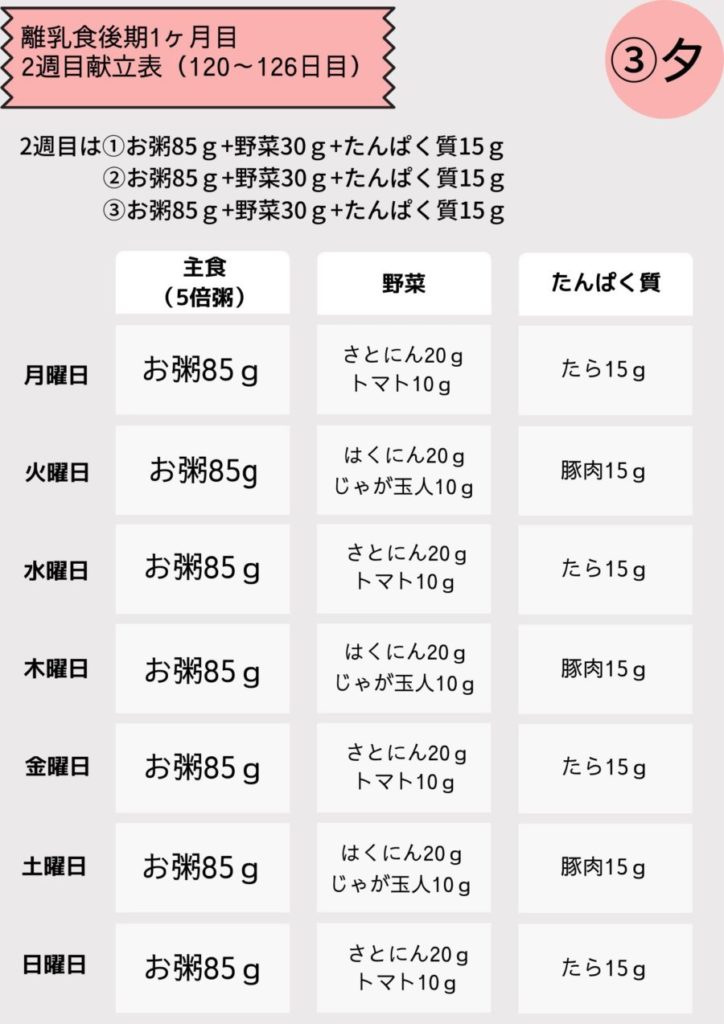 離乳食後期1ヶ月目
2週目献立表（120～126日目）

③夕

2週目は①お粥85ｇ+野菜30ｇ+たんぱく質15ｇ
②お粥85ｇ+野菜30ｇ+たんぱく質15ｇ
③お粥85ｇ+野菜30ｇ+たんぱく質15ｇ

|  | 主食（5倍粥） | 野菜 | たんぱく質 |
|---|---|---|---|
| 月曜日 | お粥85ｇ | さとにん20ｇ トマト10ｇ | たら15ｇ |
| 火曜日 | お粥85g | はくにん20ｇ じゃが玉人10ｇ | 豚肉15ｇ |
| 水曜日 | お粥85ｇ | さとにん20ｇ トマト10ｇ | たら15ｇ |
| 木曜日 | お粥85ｇ | はくにん20ｇ じゃが玉人10ｇ | 豚肉15ｇ |
| 金曜日 | お粥85ｇ | さとにん20ｇ トマト10ｇ | たら15ｇ |
| 土曜日 | お粥85ｇ | はくにん20ｇ じゃが玉人10ｇ | 豚肉15ｇ |
| 日曜日 | お粥85ｇ | さとにん20ｇ トマト10ｇ | たら15ｇ |